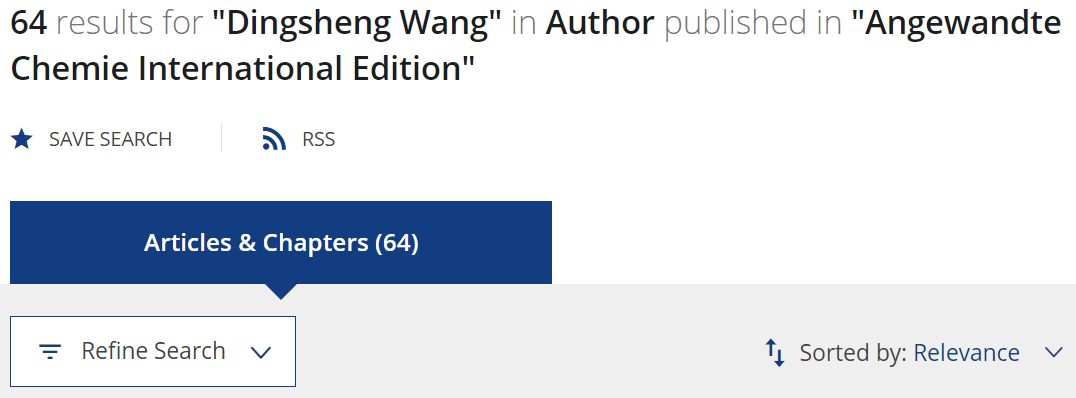 64 results for "Dingsheng Wang" in Author published in "Angewandte Chemie International Edition"

SAVE SEARCH

RSS

Articles & Chapters (64)

Refine Search

Sorted by: Relevance